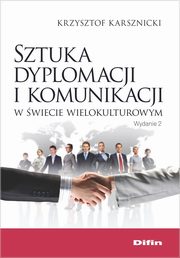 KRZYSZTOF KARSZNICKI

SZTUKA DYPLOMACJI I KOMUNIKACJI

W ŚWIECIE WIELOKULTUROWYM

Wydanie 2

Difin